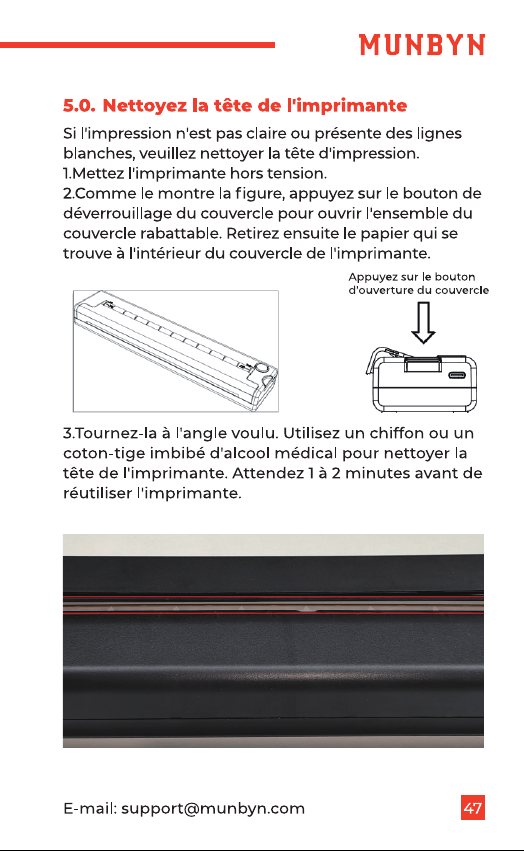 MUNBYN

5.0. Nettoyez la tête de l'imprimante

Si l'impression n'est pas claire ou présente des lignes blanches, veuillez nettoyer la tête d'impression.
1.Mettez l'imprimante hors tension.
2.Comme le montre la figure, appuyez sur le bouton de déverrouillage du couvercle pour ouvrir l'ensemble du couvercle rabattable. Retirez ensuite le papier qui se trouve à l'intérieur du couvercle de l'imprimante.

Appuyez sur le bouton d'ouverture du couvercle

3.Tournez-la à l'angle voulu. Utilisez un chiffon ou un coton-tige imbibé d'alcool médical pour nettoyer la tête de l'imprimante. Attendez 1 à 2 minutes avant de réutiliser l'imprimante.

E-mail: support@munbyn.com

47